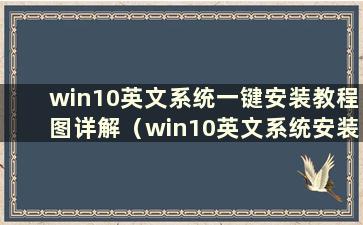 win10英文系统一键安装教程图详解（win10英文系统安装